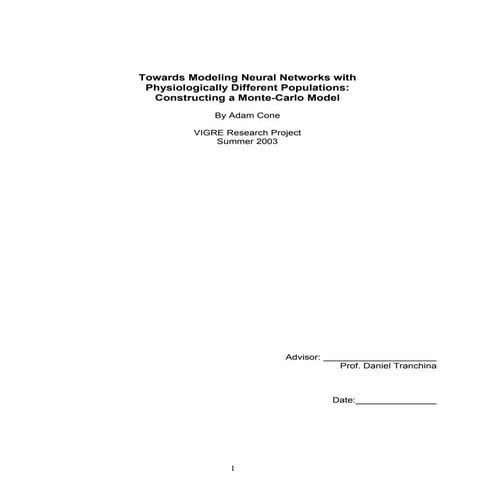 Towards Modeling Neural Networks with Physiologically Different Populations: Constructing a Monte-Carlo Model

By Adam Cone

VIGRE Research Project
Summer 2003

Advisor: ____
Prof. Daniel Tranchina

Date:____

1